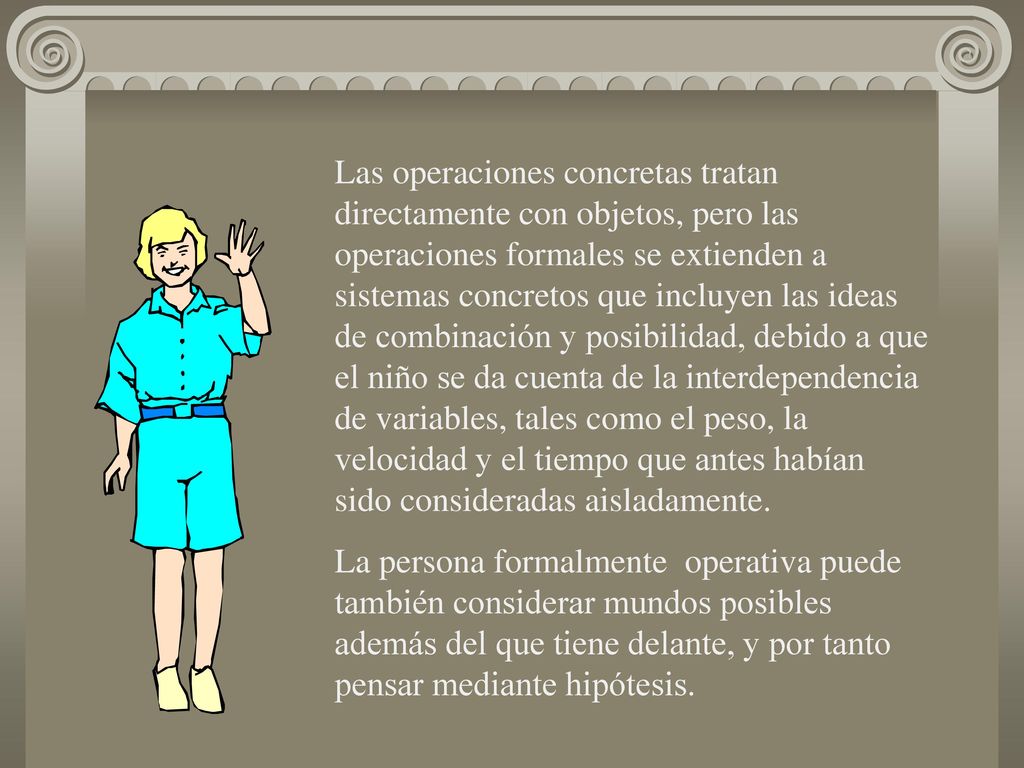 Las operaciones concretas tratan directamente con objetos, pero las operaciones formales se extienden a sistemas concretos que incluyen las ideas de combinación y posibilidad, debido a que el niño se da cuenta de la interdependencia de variables, tales como el peso, la velocidad y el tiempo que antes habían sido consideradas aisladamente.

La persona formalmente  operativa puede también considerar mundos posibles además del que tiene delante, y por tanto pensar mediante hipótesis.